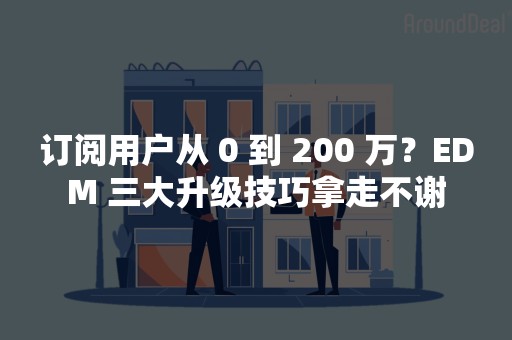 AroundDeal

订阅用户从 0 到 200 万？EDM 三大升级技巧拿走不谢